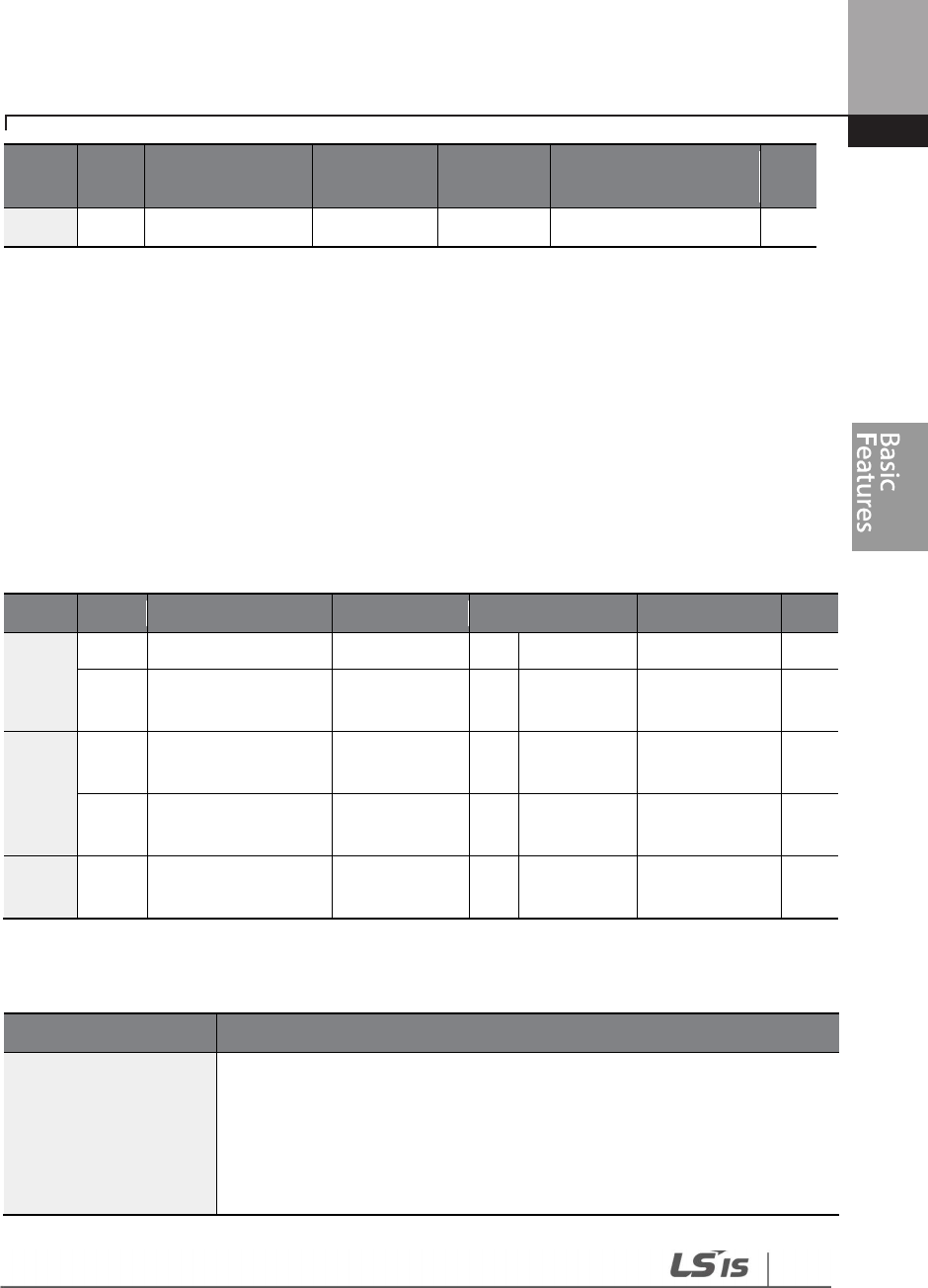 Basic Features

LS IS